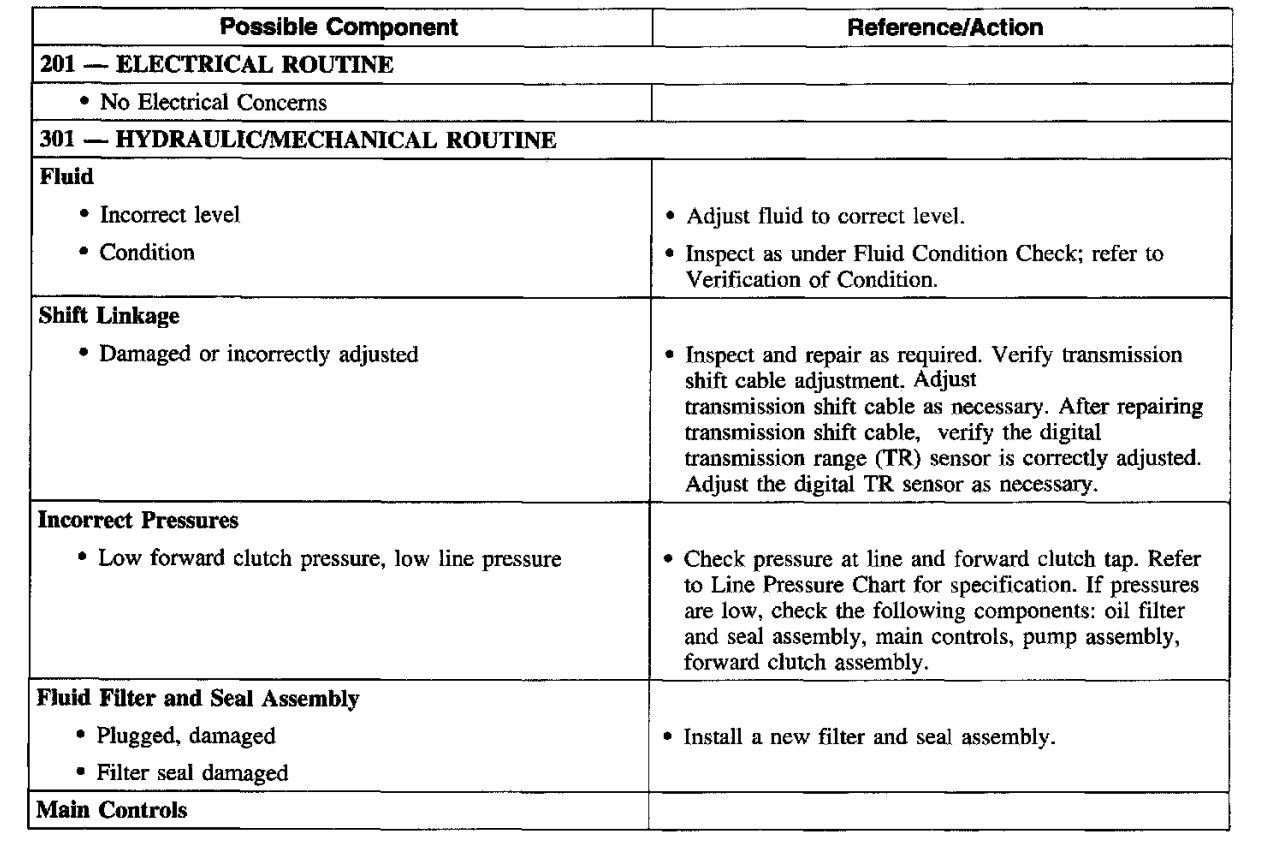 | Possible Component | Reference/Action |
|---|---|
| **201 — ELECTRICAL ROUTINE** | |
| • No Electrical Concerns | |
| **301 — HYDRAULIC/MECHANICAL ROUTINE** | |
| **Fluid** | |
| • Incorrect level | • Adjust fluid to correct level. |
| • Condition | • Inspect as under Fluid Condition Check; refer to Verification of Condition. |
| **Shift Linkage** | |
| • Damaged or incorrectly adjusted | • Inspect and repair as required. Verify transmission shift cable adjustment. Adjust transmission shift cable as necessary. After repairing transmission shift cable, verify the digital transmission range (TR) sensor is correctly adjusted. Adjust the digital TR sensor as necessary. |
| **Incorrect Pressures** | |
| • Low forward clutch pressure, low line pressure | • Check pressure at line and forward clutch tap. Refer to Line Pressure Chart for specification. If pressures are low, check the following components: oil filter and seal assembly, main controls, pump assembly, forward clutch assembly. |
| **Fluid Filter and Seal Assembly** | |
| • Plugged, damaged | • Install a new filter and seal assembly. |
| • Filter seal damaged | |
| **Main Controls** | |